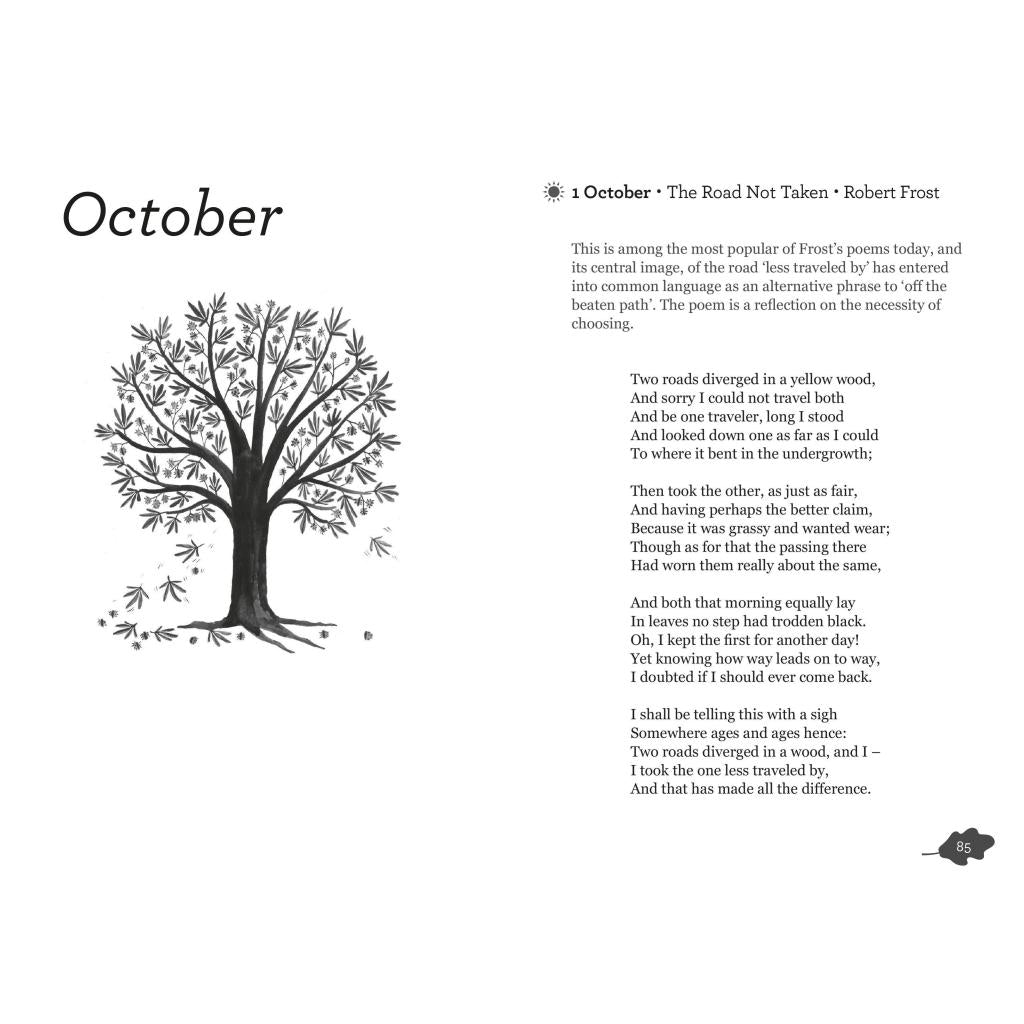 October

1 October • The Road Not Taken • Robert Frost

This is among the most popular of Frost's poems today, and its central image, of the road 'less traveled by' has entered into common language as an alternative phrase to 'off the beaten path'. The poem is a reflection on the necessity of choosing.

Two roads diverged in a yellow wood,
And sorry I could not travel both
And be one traveler, long I stood
And looked down one as far as I could
To where it bent in the undergrowth;

Then took the other, as just as fair,
And having perhaps the better claim,
Because it was grassy and wanted wear;
Though as for that the passing there
Had worn them really about the same,

And both that morning equally lay
In leaves no step had trodden black.
Oh, I kept the first for another day!
Yet knowing how way leads on to way,
I doubted if I should ever come back.

I shall be telling this with a sigh
Somewhere ages and ages hence:
Two roads diverged in a wood, and I –
I took the one less traveled by,
And that has made all the difference.

85